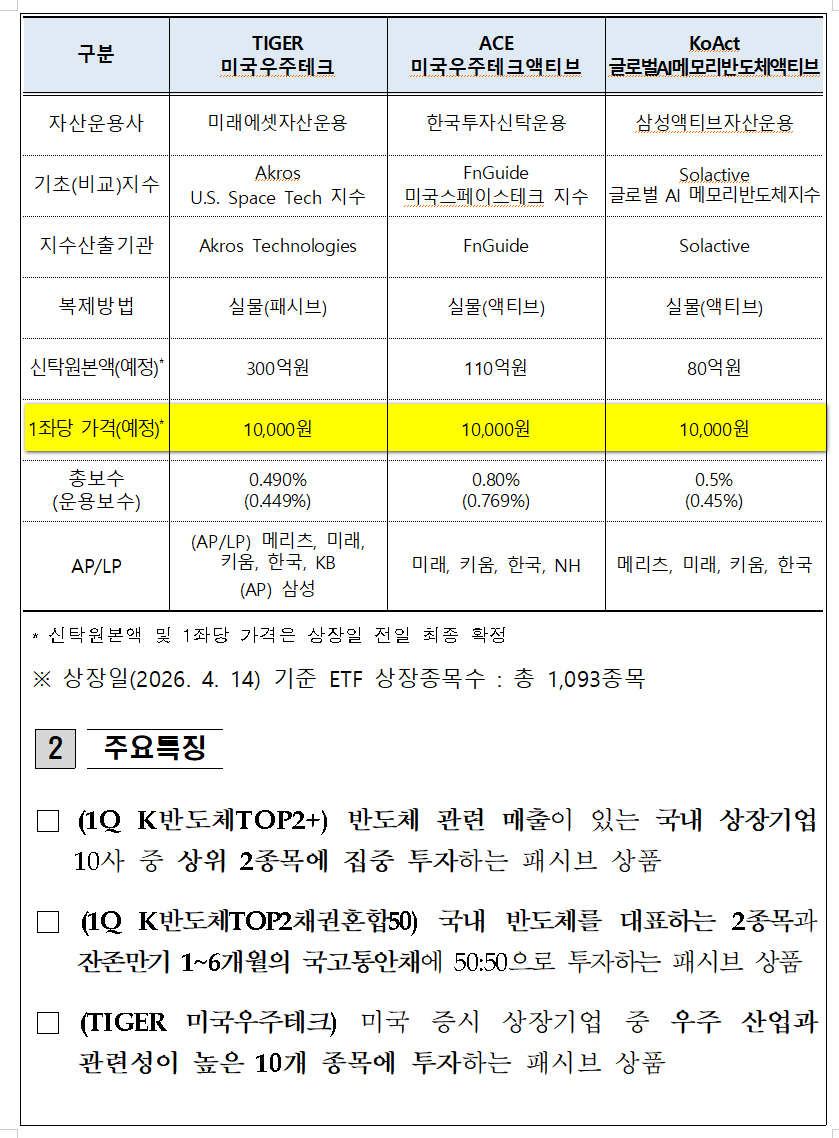 | 구분 | TIGER 미국우주테크 | ACE 미국우주테크액티브 | KoAct 글로벌AI메모리반도체액티브 |
|---|---|---|---|
| 자산운용사 | 미래에셋자산운용 | 한국투자신탁운용 | 삼성액티브자산운용 |
| 기초(비교)지수 | Akros U.S. Space Tech 지수 | FnGuide 미국스페이스테크 지수 | Solactive 글로벌 AI 메모리반도체지수 |
| 지수산출기관 | Akros Technologies | FnGuide | Solactive |
| 복제방법 | 실물(패시브) | 실물(액티브) | 실물(액티브) |
| 신탁원본액(예정)* | 300억원 | 110억원 | 80억원 |
| 1좌당 가격(예정)* | 10,000원 | 10,000원 | 10,000원 |
| 총보수 (운용보수) | 0.490% (0.449%) | 0.80% (0.769%) | 0.5% (0.45%) |
| AP/LP | (AP/LP) 메리츠, 미래, 키움, 한국, KB (AP) 삼성 | 미래, 키움, 한국, NH | 메리츠, 미래, 키움, 한국 |

* 신탁원본액 및 1좌당 가격은 상장일 전일 최종 확정

※ 상장일(2026. 4. 14) 기준 ETF 상장종목수 : 총 1,093종목

2 주요특징

□ (1Q K반도체TOP2+) 반도체 관련 매출이 있는 국내 상장기업 10사 중 상위 2종목에 집중 투자하는 패시브 상품

□ (1Q K반도체TOP2채권혼합50) 국내 반도체를 대표하는 2종목과 잔존만기 1~6개월의 국고통안채에 50:50으로 투자하는 패시브 상품

□ (TIGER 미국우주테크) 미국 증시 상장기업 중 우주 산업과 관련성이 높은 10개 종목에 투자하는 패시브 상품